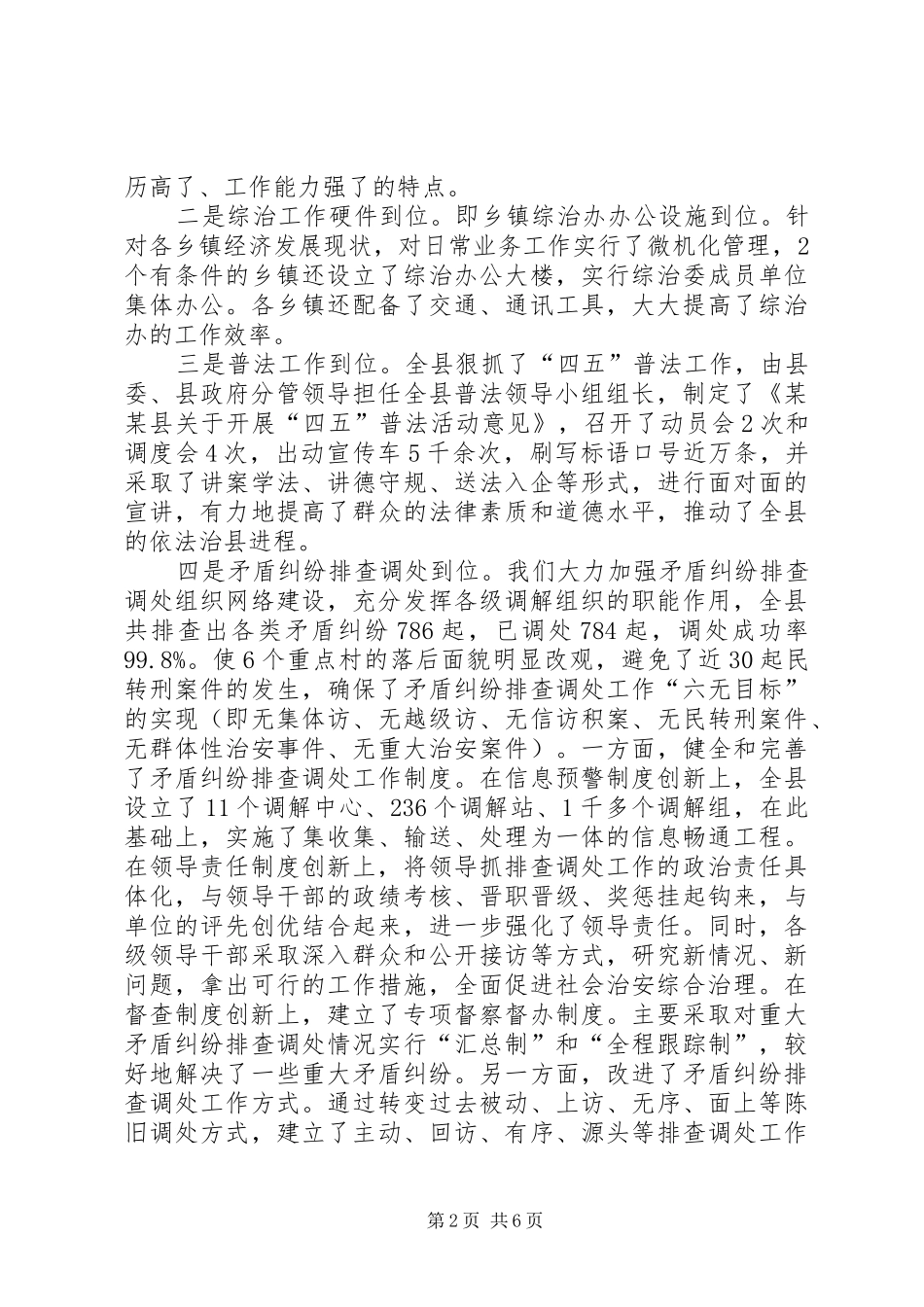 历高了、工作能力强了的特点。

二是综治工作硬件到位。即乡镇综治办办公设施到位。针对各乡镇经济发展现状，对日常业务工作实行了微机化管理，2个有条件的乡镇还设立了综治办公大楼，实行综治委成员单位集体办公。各乡镇还配备了交通、通讯工具，大大提高了综治办的工作效率。

三是普法工作到位。全县狠抓了“四五”普法工作，由县委、县政府分管领导担任全县普法领导小组组长，制定了《某某县关于开展“四五”普法活动意见》，召开了动员会2次和调度会4次，出动宣传车5千余次，刷写标语口号近万条，并采取了讲案学法、讲德守规、送法入企等形式，进行面对面的宣讲，有力地提高了群众的法律素质和道德水平，推动了全县的依法治县进程。

四是矛盾纠纷排查调处到位。我们大力加强矛盾纠纷排查调处组织网络建设，充分发挥各级调解组织的职能作用，全县共排查出各类矛盾纠纷786起，已调处784起，调处成功率99.8%。使6个重点村的落后面貌明显改观，避免了近30起民转刑案件的发生，确保了矛盾纠纷排查调处工作“六无目标”的实现（即无集体访、无越级访、无信访积案、无民转刑案件、无群体性治安事件、无重大治安案件）。一方面，健全和完善了矛盾纠纷排查调处工作制度。在信息预警制度创新上，全县设立了11个调解中心、236个调解站、1千多个调解组，在此基础上，实施了集收集、输送、处理为一体的信息畅通工程。在领导责任制度创新上，将领导抓排查调处工作的政治责任具体化，与领导干部的政绩考核、晋职晋级、奖惩挂起钩来，与单位的评先创优结合起来，进一步强化了领导责任。同时，各级领导干部采取深入群众和公开接访等方式，研究新情况、新问题，拿出可行的工作措施，全面促进社会治安综合治理。在督查制度创新上，建立了专项督察督办制度。主要采取对重大矛盾纠纷排查调处情况实行“汇总制”和“全程跟踪制”，较好地解决了一些重大矛盾纠纷。另一方面，改进了矛盾纠纷排查调处工作方式。通过转变过去被动、上访、无序、面上等陈旧调处方式，建立了主动、回访、有序、源头等排查调处工作

第2页 共6页